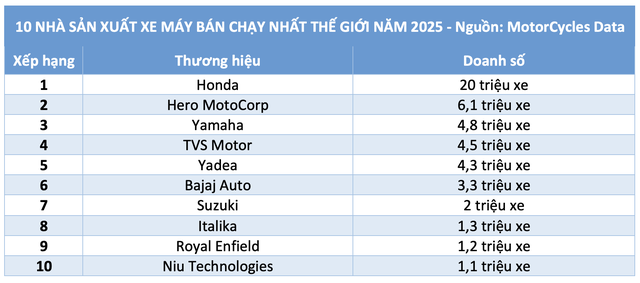 10 NHÀ SẢN XUẤT XE MÁY BÁN CHẠY NHẤT THẾ GIỚI NĂM 2025 - Nguồn: MotorCycles Data

| Xếp hạng | Thương hiệu | Doanh số |
|---|---|---|
| 1 | Honda | 20 triệu xe |
| 2 | Hero MotoCorp | 6,1 triệu xe |
| 3 | Yamaha | 4,8 triệu xe |
| 4 | TVS Motor | 4,5 triệu xe |
| 5 | Yadea | 4,3 triệu xe |
| 6 | Bajaj Auto | 3,3 triệu xe |
| 7 | Suzuki | 2 triệu xe |
| 8 | Italika | 1,3 triệu xe |
| 9 | Royal Enfield | 1,2 triệu xe |
| 10 | Niu Technologies | 1,1 triệu xe |